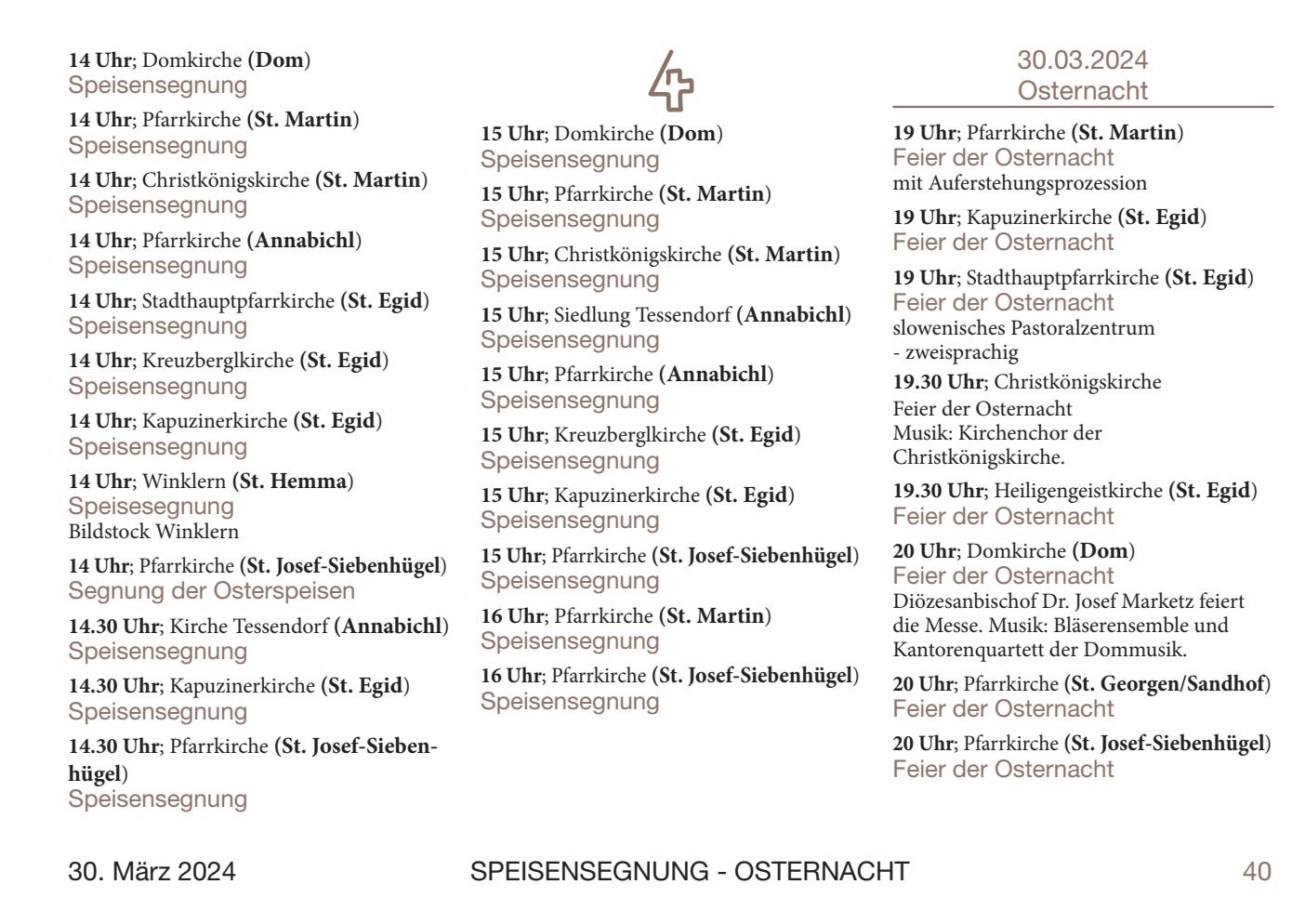 14 Uhr; Domkirche (Dom)
Speisensegnung

14 Uhr; Pfarrkirche (St. Martin)
Speisensegnung

14 Uhr; Christkönigskirche (St. Martin)
Speisensegnung

14 Uhr; Pfarrkirche (Annabichl)
Speisensegnung

14 Uhr; Stadthauptpfarrkirche (St. Egid)
Speisensegnung

14 Uhr; Kreuzberglkirche (St. Egid)
Speisensegnung

14 Uhr; Kapuzinerkirche (St. Egid)
Speisensegnung

14 Uhr; Winklern (St. Hemma)
Speisesegnung
Bildstock Winklern

14 Uhr; Pfarrkirche (St. Josef-Siebenhügel)
Segnung der Osterspeisen

14.30 Uhr; Kirche Tessendorf (Annabichl)
Speisensegnung

14.30 Uhr; Kapuzinerkirche (St. Egid)
Speisensegnung

14.30 Uhr; Pfarrkirche (St. Josef-Siebenhügel)
Speisensegnung

15 Uhr; Domkirche (Dom)
Speisensegnung

15 Uhr; Pfarrkirche (St. Martin)
Speisensegnung

15 Uhr; Christkönigskirche (St. Martin)
Speisensegnung

15 Uhr; Siedlung Tessendorf (Annabichl)
Speisensegnung

15 Uhr; Pfarrkirche (Annabichl)
Speisensegnung

15 Uhr; Kreuzberglkirche (St. Egid)
Speisensegnung

15 Uhr; Kapuzinerkirche (St. Egid)
Speisensegnung

15 Uhr; Pfarrkirche (St. Josef-Siebenhügel)
Speisensegnung

16 Uhr; Pfarrkirche (St. Martin)
Speisensegnung

16 Uhr; Pfarrkirche (St. Josef-Siebenhügel)
Speisensegnung

30.03.2024
Osternacht

19 Uhr; Pfarrkirche (St. Martin)
Feier der Osternacht
mit Auferstehungsprozession

19 Uhr; Kapuzinerkirche (St. Egid)
Feier der Osternacht

19 Uhr; Stadthauptpfarrkirche (St. Egid)
Feier der Osternacht
slowenisches Pastoralzentrum
- zweisprachig

19.30 Uhr; Christkönigskirche
Feier der Osternacht
Musik: Kirchenchor der Christkönigskirche.

19.30 Uhr; Heiligengeistkirche (St. Egid)
Feier der Osternacht

20 Uhr; Domkirche (Dom)
Feier der Osternacht
Diözesanbischof Dr. Josef Marketz feiert die Messe. Musik: Bläserensemble und Kantorenquartett der Dommusik.

20 Uhr; Pfarrkirche (St. Georgen/Sandhof)
Feier der Osternacht

20 Uhr; Pfarrkirche (St. Josef-Siebenhügel)
Feier der Osternacht

30. März 2024
SPEISENSEGNUNG - OSTERNACHT
40